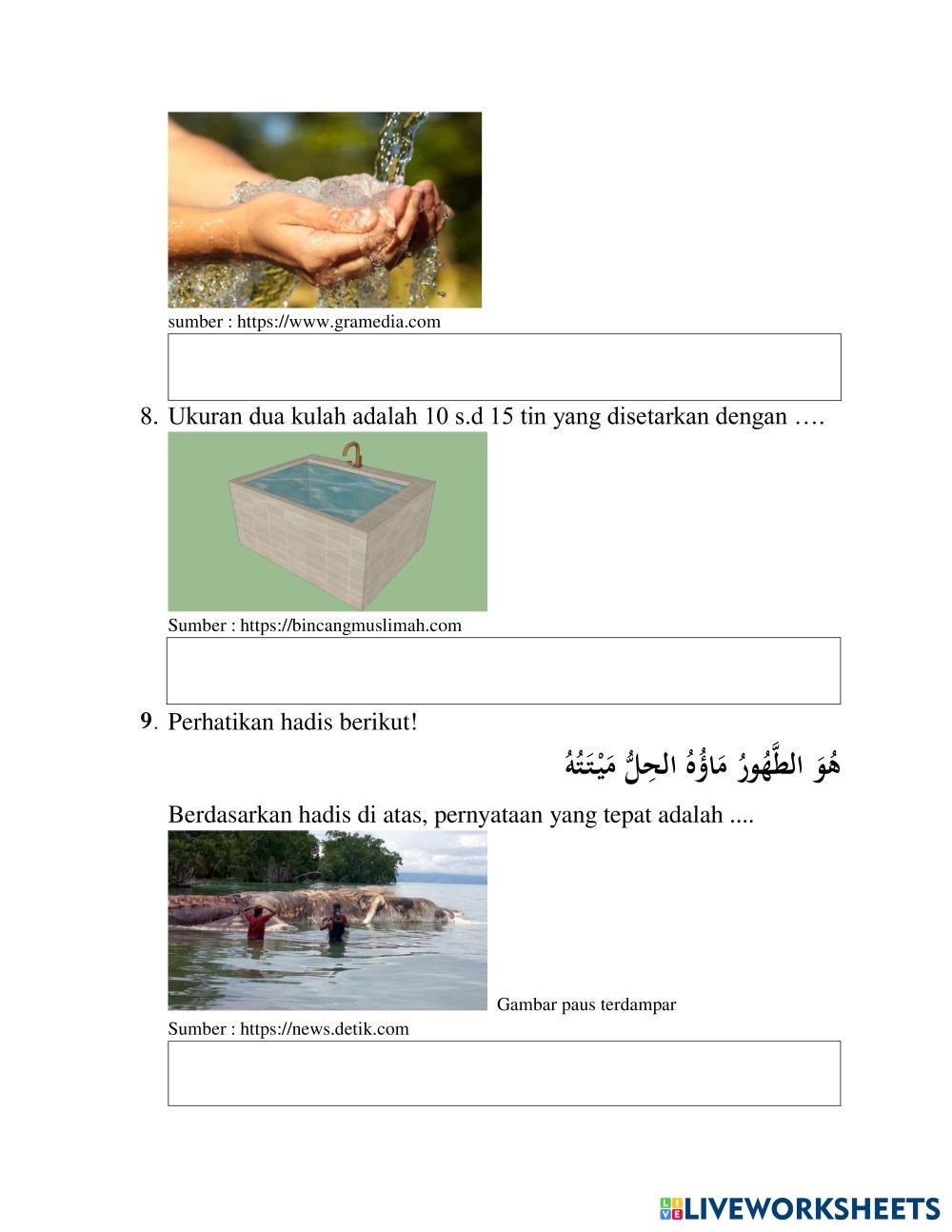 sumber : https://www.gramedia.com

8. Ukuran dua kulah adalah 10 s.d 15 tin yang disetarkan dengan ….

Sumber : https://bincangmuslimah.com

9. Perhatikan hadis berikut!

هُوَ الطَّهُورُ مَاؤُهُ الحِلُّ مَيْتَتُهُ

Berdasarkan hadis di atas, pernyataan yang tepat adalah ....

Gambar paus terdampar

Sumber : https://news.detik.com

LIVEWORKSHEETS